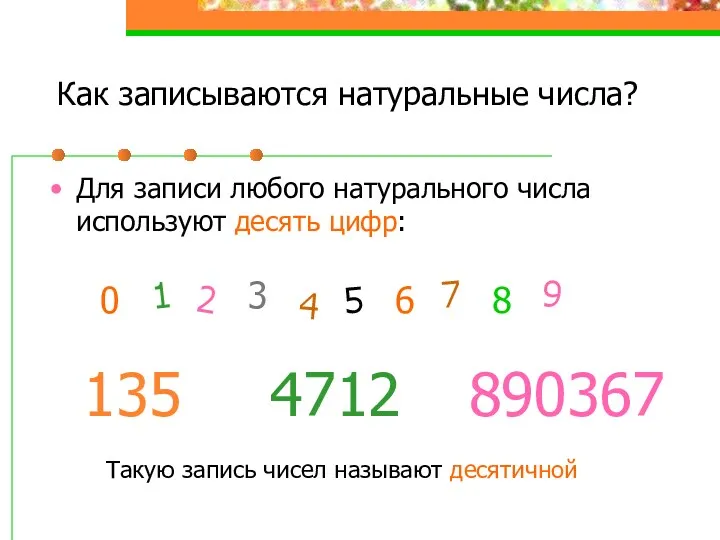 Как записываются натуральные числа?

• Для записи любого натурального числа используют десять цифр:

0 1 2 3 4 5 6 7 8 9

135 4712 890367

Такую запись чисел называют десятичной